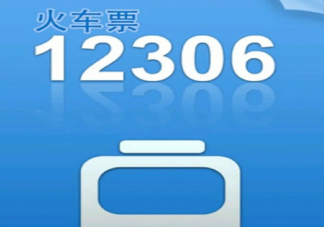 火车票
12306